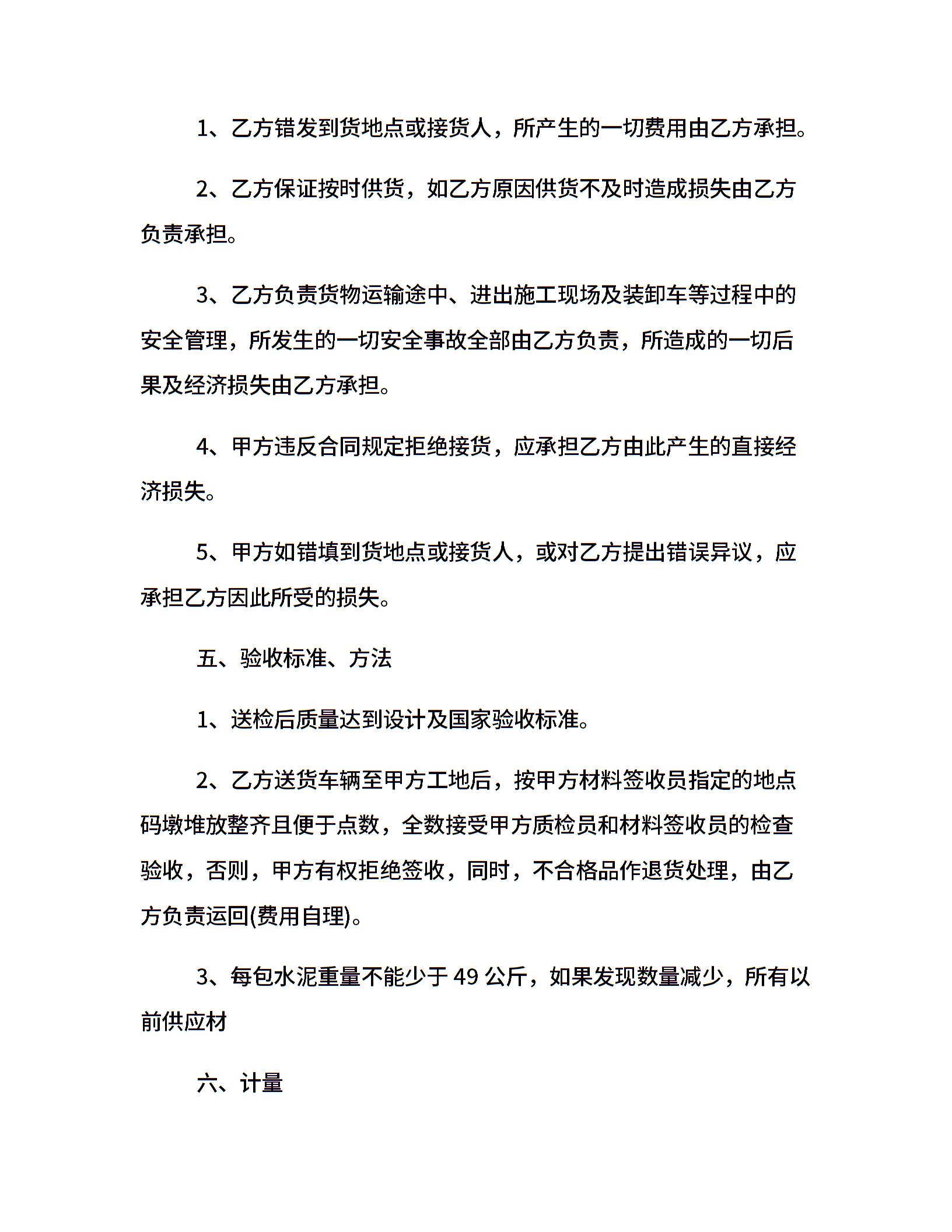 1、乙方错发到货地点或接货人，所产生的一切费用由乙方承担。

2、乙方保证按时供货，如乙方原因供货不及时造成损失由乙方负责承担。

3、乙方负责货物运输途中、进出施工现场及装卸车等过程中的安全管理，所发生的一切安全事故全部由乙方负责，所造成的一切后果及经济损失由乙方承担。

4、甲方违反合同规定拒绝接货，应承担乙方由此产生的直接经济损失。

5、甲方如错填到货地点或接货人，或对乙方提出错误异议，应承担乙方因此所受的损失。

五、验收标准、方法

1、送检后质量达到设计及国家验收标准。

2、乙方送货车辆至甲方工地后，按甲方材料签收员指定的地点码墩堆放整齐且便于点数，全数接受甲方质检员和材料签收员的检查验收，否则，甲方有权拒绝签收，同时，不合格品作退货处理，由乙方负责运回(费用自理)。

3、每包水泥重量不能少于 49 公斤，如果发现数量减少，所有以前供应材

六、计量